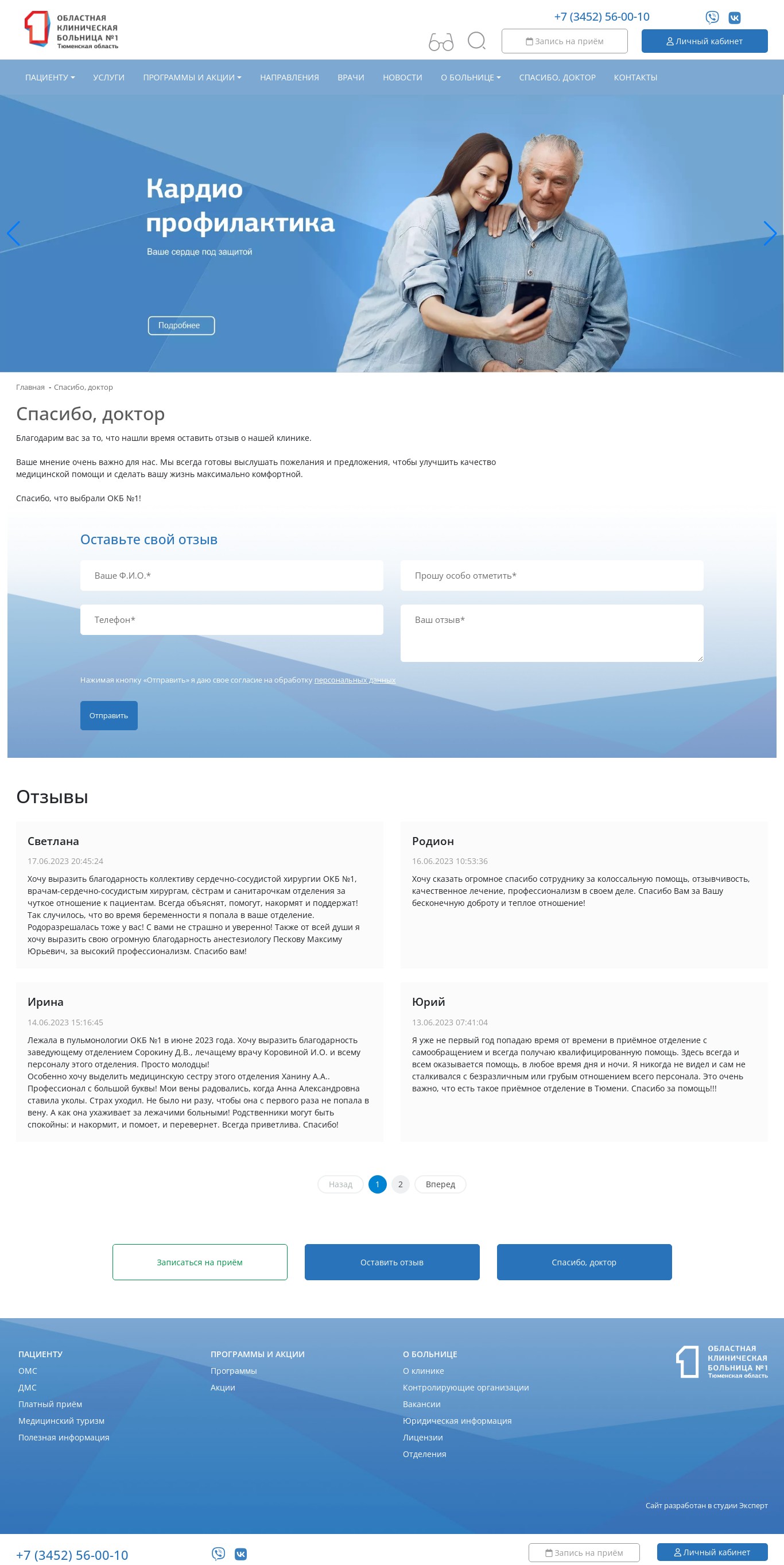 ОБЛАСТНАЯ КЛИНИЧЕСКАЯ БОЛЬНИЦА №1
Тюменская область

+7 (3452) 56-00-10

Запись на приём
Личный кабинет

ПАЦИЕНТУ УСЛУГИ ПРОГРАММЫ И АКЦИИ НАПРАВЛЕНИЯ ВРАЧИ НОВОСТИ О БОЛЬНИЦЕ СПАСИБО, ДОКТОР КОНТАКТЫ

Кардио профилактика
Ваше сердце под защитой

Подробнее

Главная - Спасибо, доктор

Спасибо, доктор

Благодарим вас за то, что нашли время оставить отзыв о нашей клинике.

Ваше мнение очень важно для нас. Мы всегда готовы выслушать пожелания и предложения, чтобы улучшить качество медицинской помощи и сделать вашу жизнь максимально комфортной.

Спасибо, что выбрали ОКБ №1!

Оставьте свой отзыв

Ваше Ф.И.О.*
Прошу особо отметить*
Телефон*
Ваш отзыв*

Нажимая кнопку «Отправить» я даю свое согласие на обработку персональных данных

Отправить

Отзывы

Светлана
17.06.2023 20:45:24
Хочу выразить благодарность коллективу сердечно-сосудистой хирургии ОКБ №1, врачам-сердечно-сосудистым хирургам, сёстрам и санитарочкам отделения за чуткое отношение к пациентам. Всегда объяснят, помогут, накормят и поддержат! Так случилось, что во время беременности я попала в ваше отделение. Родоразрешалась тоже у вас! С вами не страшно и уверенно! Также от всей души я хочу выразить свою огромную благодарность анестезиологу Пескову Максиму Юрьевич, за высокий профессионализм. Спасибо вам!

Родион
16.06.2023 10:53:36
Хочу сказать огромное спасибо сотруднику за колоссальную помощь, отзывчивость, качественное лечение, профессионализм в своем деле. Спасибо Вам за Вашу бесконечную доброту и теплое отношение!

Ирина
14.06.2023 15:16:45
Лежала в пульмонологии ОКБ №1 в июне 2023 года. Хочу выразить благодарность заведующему отделением Сорокину Д.В., лечащему врачу Коровиной И.О. и всему персоналу этого отделения. Просто молодцы!
Особенно хочу выделить медицинскую сестру этого отделения Ханину А.А.. Профессионал с большой буквы! Мои вены радовались, когда Анна Александровна ставила уколы. Страх уходил. Не было ни разу, чтобы она с первого раза не попала в вену. А как она ухаживает за лежачими больными! Родственники могут быть спокойны: и накормит, и помоет, и перевернет. Всегда приветлива. Спасибо!

Юрий
13.06.2023 07:41:04
Я уже не первый год попадаю время от времени в приёмное отделение с самообращением и всегда получаю квалифицированную помощь. Здесь всегда и всем оказывается помощь, в любое время дня и ночи. Я никогда не видел и сам не сталкивался с безразличным или грубым отношением всего персонала. Это очень важно, что есть такое приёмное отделение в Тюмени. Спасибо за помощь!!!

Назад 1 2 Вперед

Записаться на приём
Оставить отзыв
Спасибо, доктор

ПАЦИЕНТУ
ОМС
ДМС
Платный приём
Медицинский туризм
Полезная информация

ПРОГРАММЫ И АКЦИИ
Программы
Акции

О БОЛЬНИЦЕ
О клинике
Контролирующие организации
Вакансии
Юридическая информация
Лицензии
Отделения

ОБЛАСТНАЯ КЛИНИЧЕСКАЯ БОЛЬНИЦА №1
Тюменская область

Сайт разработан в студии Эксперт

+7 (3452) 56-00-10
Запись на приём
Личный кабинет